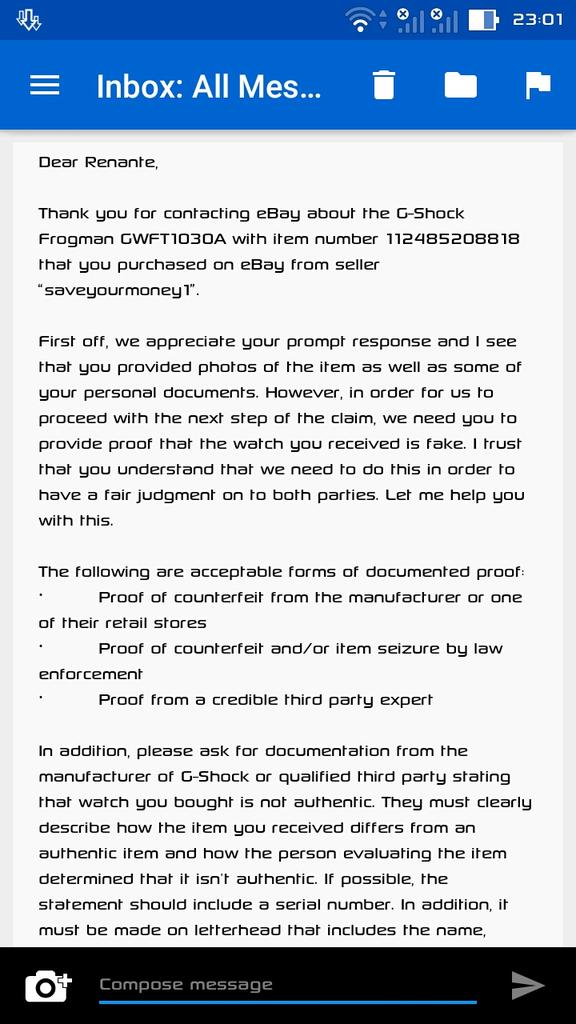 23:01

Inbox: All Mes...

Dear Renante,

Thank you for contacting eBay about the G-Shock Frogman GWFT1030A with item number 112485208818 that you purchased on eBay from seller "saveyourmoney1".

First off, we appreciate your prompt response and I see that you provided photos of the item as well as some of your personal documents. However, in order for us to proceed with the next step of the claim, we need you to provide proof that the watch you received is fake. I trust that you understand that we need to do this in order to have a fair judgment on to both parties. Let me help you with this.

The following are acceptable forms of documented proof:
· Proof of counterfeit from the manufacturer or one of their retail stores
· Proof of counterfeit and/or item seizure by law enforcement
· Proof from a credible third party expert

In addition, please ask for documentation from the manufacturer of G-Shock or qualified third party stating that watch you bought is not authentic. They must clearly describe how the item you received differs from an authentic item and how the person evaluating the item determined that it isn't authentic. If possible, the statement should include a serial number. In addition, it must be made on letterhead that includes the name,

Compose message